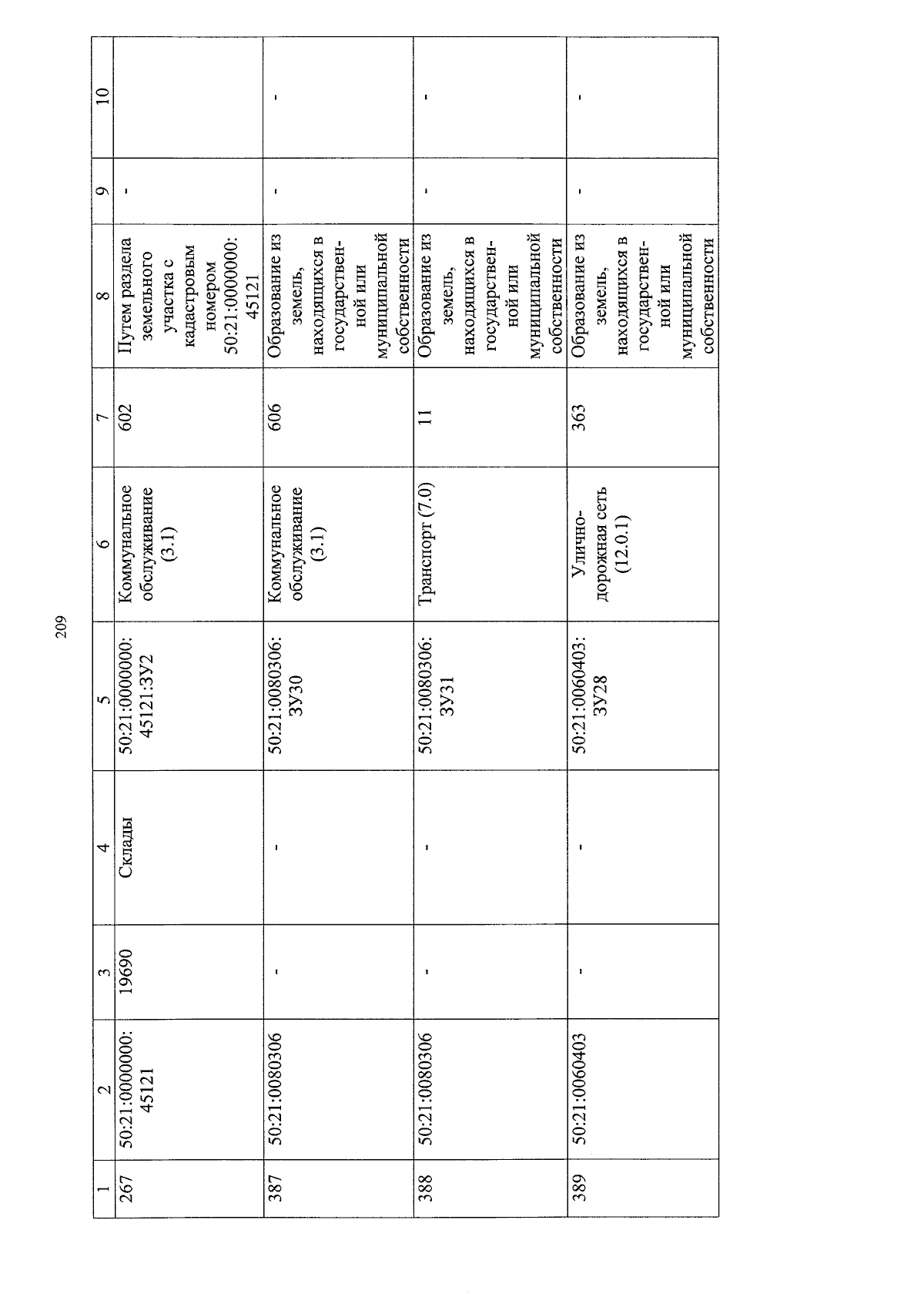 209

| 1 | 2 | 3 | 4 | 5 | 6 | 7 | 8 | 9 | 10 |
|---|---|---|---|---|---|---|---|---|---|
| 267 | 50:21:0000000:45121 | 19690 | Склады | 50:21:0000000:45121:ЗУ2 | Коммунальное обслуживание (3.1) | 602 | Путем раздела земельного участка с кадастровым номером 50:21:0000000:45121 | - | |
| 387 | 50:21:0080306 | - | - | 50:21:0080306:ЗУ30 | Коммунальное обслуживание (3.1) | 606 | Образование из земель, находящихся в государственной или муниципальной собственности | - | - |
| 388 | 50:21:0080306 | - | - | 50:21:0080306:ЗУ31 | Транспорт (7.0) | 11 | Образование из земель, находящихся в государственной или муниципальной собственности | - | - |
| 389 | 50:21:0060403 | - | - | 50:21:0060403:ЗУ28 | Улично-дорожная сеть (12.0.1) | 363 | Образование из земель, находящихся в государственной или муниципальной собственности | - | - |